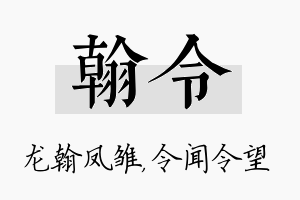 翰令

龙翰凤雏,令闻令望